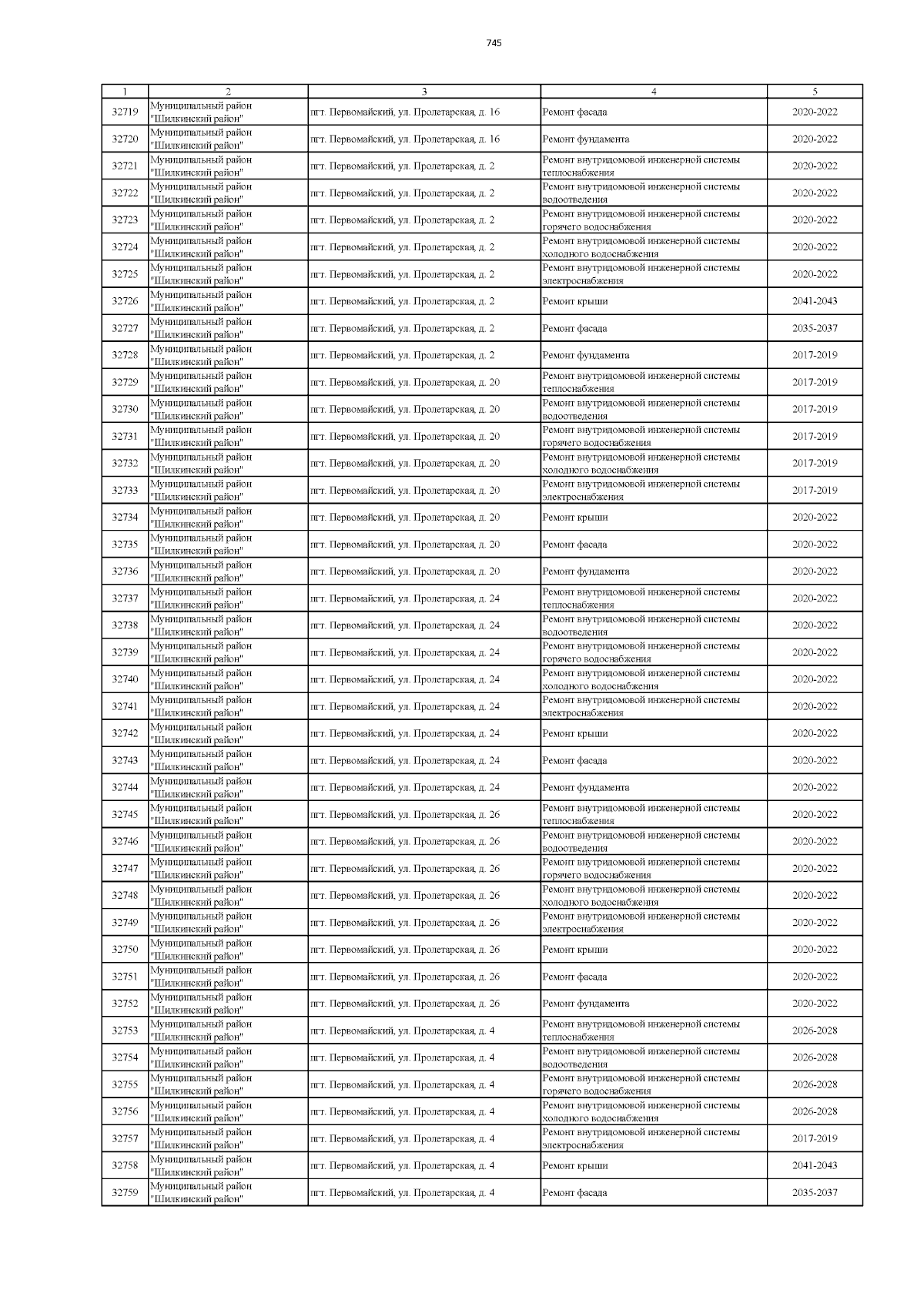 745

| 1 | 2 | 3 | 4 | 5 |
|---|---|---|---|---|
| 32719 | Муниципальный район "Шилкинский район" | пгт. Первомайский, ул. Пролетарская, д. 16 | Ремонт фасада | 2020-2022 |
| 32720 | Муниципальный район "Шилкинский район" | пгт. Первомайский, ул. Пролетарская, д. 16 | Ремонт фундамента | 2020-2022 |
| 32721 | Муниципальный район "Шилкинский район" | пгт. Первомайский, ул. Пролетарская, д. 2 | Ремонт внутридомовой инженерной системы теплоснабжения | 2020-2022 |
| 32722 | Муниципальный район "Шилкинский район" | пгт. Первомайский, ул. Пролетарская, д. 2 | Ремонт внутридомовой инженерной системы водоотведения | 2020-2022 |
| 32723 | Муниципальный район "Шилкинский район" | пгт. Первомайский, ул. Пролетарская, д. 2 | Ремонт внутридомовой инженерной системы горячего водоснабжения | 2020-2022 |
| 32724 | Муниципальный район "Шилкинский район" | пгт. Первомайский, ул. Пролетарская, д. 2 | Ремонт внутридомовой инженерной системы холодного водоснабжения | 2020-2022 |
| 32725 | Муниципальный район "Шилкинский район" | пгт. Первомайский, ул. Пролетарская, д. 2 | Ремонт внутридомовой инженерной системы электроснабжения | 2020-2022 |
| 32726 | Муниципальный район "Шилкинский район" | пгт. Первомайский, ул. Пролетарская, д. 2 | Ремонт крыши | 2041-2043 |
| 32727 | Муниципальный район "Шилкинский район" | пгт. Первомайский, ул. Пролетарская, д. 2 | Ремонт фасада | 2035-2037 |
| 32728 | Муниципальный район "Шилкинский район" | пгт. Первомайский, ул. Пролетарская, д. 2 | Ремонт фундамента | 2017-2019 |
| 32729 | Муниципальный район "Шилкинский район" | пгт. Первомайский, ул. Пролетарская, д. 20 | Ремонт внутридомовой инженерной системы теплоснабжения | 2017-2019 |
| 32730 | Муниципальный район "Шилкинский район" | пгт. Первомайский, ул. Пролетарская, д. 20 | Ремонт внутридомовой инженерной системы водоотведения | 2017-2019 |
| 32731 | Муниципальный район "Шилкинский район" | пгт. Первомайский, ул. Пролетарская, д. 20 | Ремонт внутридомовой инженерной системы горячего водоснабжения | 2017-2019 |
| 32732 | Муниципальный район "Шилкинский район" | пгт. Первомайский, ул. Пролетарская, д. 20 | Ремонт внутридомовой инженерной системы холодного водоснабжения | 2017-2019 |
| 32733 | Муниципальный район "Шилкинский район" | пгт. Первомайский, ул. Пролетарская, д. 20 | Ремонт внутридомовой инженерной системы электроснабжения | 2017-2019 |
| 32734 | Муниципальный район "Шилкинский район" | пгт. Первомайский, ул. Пролетарская, д. 20 | Ремонт крыши | 2020-2022 |
| 32735 | Муниципальный район "Шилкинский район" | пгт. Первомайский, ул. Пролетарская, д. 20 | Ремонт фасада | 2020-2022 |
| 32736 | Муниципальный район "Шилкинский район" | пгт. Первомайский, ул. Пролетарская, д. 20 | Ремонт фундамента | 2020-2022 |
| 32737 | Муниципальный район "Шилкинский район" | пгт. Первомайский, ул. Пролетарская, д. 24 | Ремонт внутридомовой инженерной системы теплоснабжения | 2020-2022 |
| 32738 | Муниципальный район "Шилкинский район" | пгт. Первомайский, ул. Пролетарская, д. 24 | Ремонт внутридомовой инженерной системы водоотведения | 2020-2022 |
| 32739 | Муниципальный район "Шилкинский район" | пгт. Первомайский, ул. Пролетарская, д. 24 | Ремонт внутридомовой инженерной системы горячего водоснабжения | 2020-2022 |
| 32740 | Муниципальный район "Шилкинский район" | пгт. Первомайский, ул. Пролетарская, д. 24 | Ремонт внутридомовой инженерной системы холодного водоснабжения | 2020-2022 |
| 32741 | Муниципальный район "Шилкинский район" | пгт. Первомайский, ул. Пролетарская, д. 24 | Ремонт внутридомовой инженерной системы электроснабжения | 2020-2022 |
| 32742 | Муниципальный район "Шилкинский район" | пгт. Первомайский, ул. Пролетарская, д. 24 | Ремонт крыши | 2020-2022 |
| 32743 | Муниципальный район "Шилкинский район" | пгт. Первомайский, ул. Пролетарская, д. 24 | Ремонт фасада | 2020-2022 |
| 32744 | Муниципальный район "Шилкинский район" | пгт. Первомайский, ул. Пролетарская, д. 24 | Ремонт фундамента | 2020-2022 |
| 32745 | Муниципальный район "Шилкинский район" | пгт. Первомайский, ул. Пролетарская, д. 26 | Ремонт внутридомовой инженерной системы теплоснабжения | 2020-2022 |
| 32746 | Муниципальный район "Шилкинский район" | пгт. Первомайский, ул. Пролетарская, д. 26 | Ремонт внутридомовой инженерной системы водоотведения | 2020-2022 |
| 32747 | Муниципальный район "Шилкинский район" | пгт. Первомайский, ул. Пролетарская, д. 26 | Ремонт внутридомовой инженерной системы горячего водоснабжения | 2020-2022 |
| 32748 | Муниципальный район "Шилкинский район" | пгт. Первомайский, ул. Пролетарская, д. 26 | Ремонт внутридомовой инженерной системы холодного водоснабжения | 2020-2022 |
| 32749 | Муниципальный район "Шилкинский район" | пгт. Первомайский, ул. Пролетарская, д. 26 | Ремонт внутридомовой инженерной системы электроснабжения | 2020-2022 |
| 32750 | Муниципальный район "Шилкинский район" | пгт. Первомайский, ул. Пролетарская, д. 26 | Ремонт крыши | 2020-2022 |
| 32751 | Муниципальный район "Шилкинский район" | пгт. Первомайский, ул. Пролетарская, д. 26 | Ремонт фасада | 2020-2022 |
| 32752 | Муниципальный район "Шилкинский район" | пгт. Первомайский, ул. Пролетарская, д. 26 | Ремонт фундамента | 2020-2022 |
| 32753 | Муниципальный район "Шилкинский район" | пгт. Первомайский, ул. Пролетарская, д. 4 | Ремонт внутридомовой инженерной системы теплоснабжения | 2026-2028 |
| 32754 | Муниципальный район "Шилкинский район" | пгт. Первомайский, ул. Пролетарская, д. 4 | Ремонт внутридомовой инженерной системы водоотведения | 2026-2028 |
| 32755 | Муниципальный район "Шилкинский район" | пгт. Первомайский, ул. Пролетарская, д. 4 | Ремонт внутридомовой инженерной системы горячего водоснабжения | 2026-2028 |
| 32756 | Муниципальный район "Шилкинский район" | пгт. Первомайский, ул. Пролетарская, д. 4 | Ремонт внутридомовой инженерной системы холодного водоснабжения | 2026-2028 |
| 32757 | Муниципальный район "Шилкинский район" | пгт. Первомайский, ул. Пролетарская, д. 4 | Ремонт внутридомовой инженерной системы электроснабжения | 2017-2019 |
| 32758 | Муниципальный район "Шилкинский район" | пгт. Первомайский, ул. Пролетарская, д. 4 | Ремонт крыши | 2041-2043 |
| 32759 | Муниципальный район "Шилкинский район" | пгт. Первомайский, ул. Пролетарская, д. 4 | Ремонт фасада | 2035-2037 |